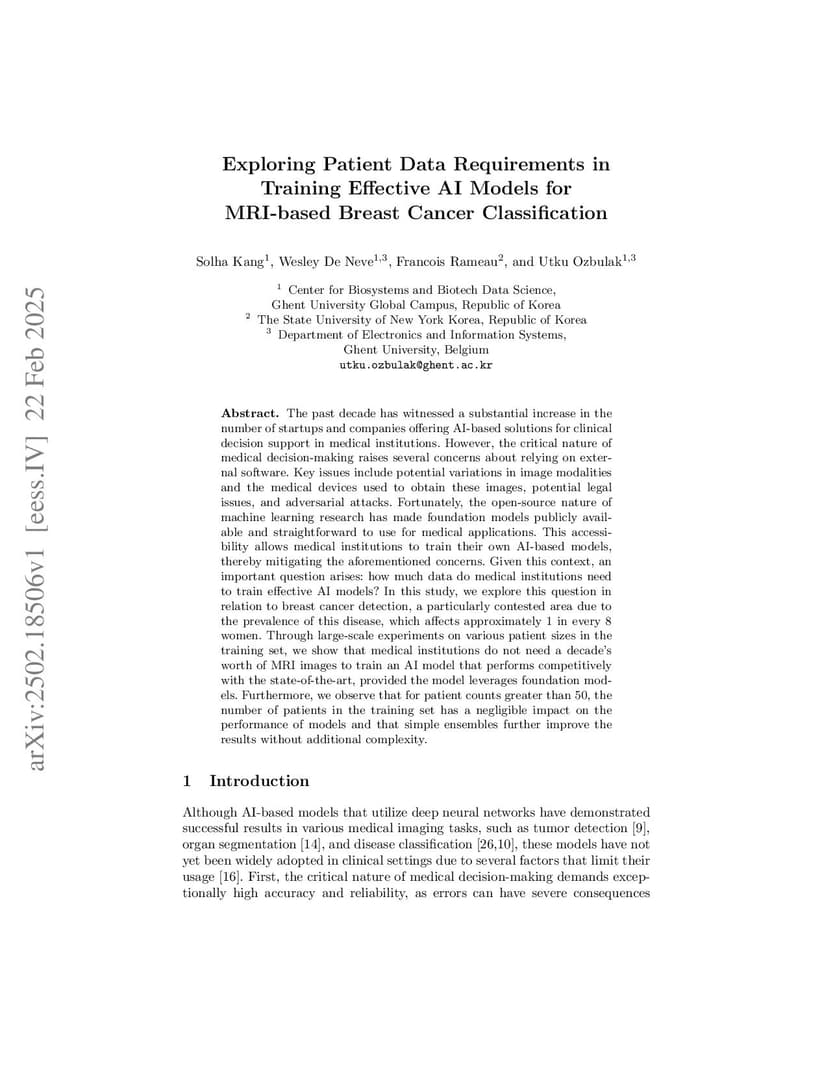 arXiv:2502.18506v1 [eess.IV] 22 Feb 2025

Exploring Patient Data Requirements in Training Effective AI Models for MRI-based Breast Cancer Classification

Solha Kang$^1$, Wesley De Neve$^{1,3}$, Francois Rameau$^2$, and Utku Ozbulak$^{1,3}$

$^1$ Center for Biosystems and Biotech Data Science, Ghent University Global Campus, Republic of Korea
$^2$ The State University of New York Korea, Republic of Korea
$^3$ Department of Electronics and Information Systems, Ghent University, Belgium
utku.ozbulak@ghent.ac.kr

Abstract. The past decade has witnessed a substantial increase in the number of startups and companies offering AI-based solutions for clinical decision support in medical institutions. However, the critical nature of medical decision-making raises several concerns about relying on external software. Key issues include potential variations in image modalities and the medical devices used to obtain these images, potential legal issues, and adversarial attacks. Fortunately, the open-source nature of machine learning research has made foundation models publicly available and straightforward to use for medical applications. This accessibility allows medical institutions to train their own AI-based models, thereby mitigating the aforementioned concerns. Given this context, an important question arises: how much data do medical institutions need to train effective AI models? In this study, we explore this question in relation to breast cancer detection, a particularly contested area due to the prevalence of this disease, which affects approximately 1 in every 8 women. Through large-scale experiments on various patient sizes in the training set, we show that medical institutions do not need a decade's worth of MRI images to train an AI model that performs competitively with the state-of-the-art, provided the model leverages foundation models. Furthermore, we observe that for patient counts greater than 50, the number of patients in the training set has a negligible impact on the performance of models and that simple ensembles further improve the results without additional complexity.

1 Introduction

Although AI-based models that utilize deep neural networks have demonstrated successful results in various medical imaging tasks, such as tumor detection [9], organ segmentation [14], and disease classification [26,10], these models have not yet been widely adopted in clinical settings due to several factors that limit their usage [16]. First, the critical nature of medical decision-making demands exceptionally high accuracy and reliability, as errors can have severe consequences